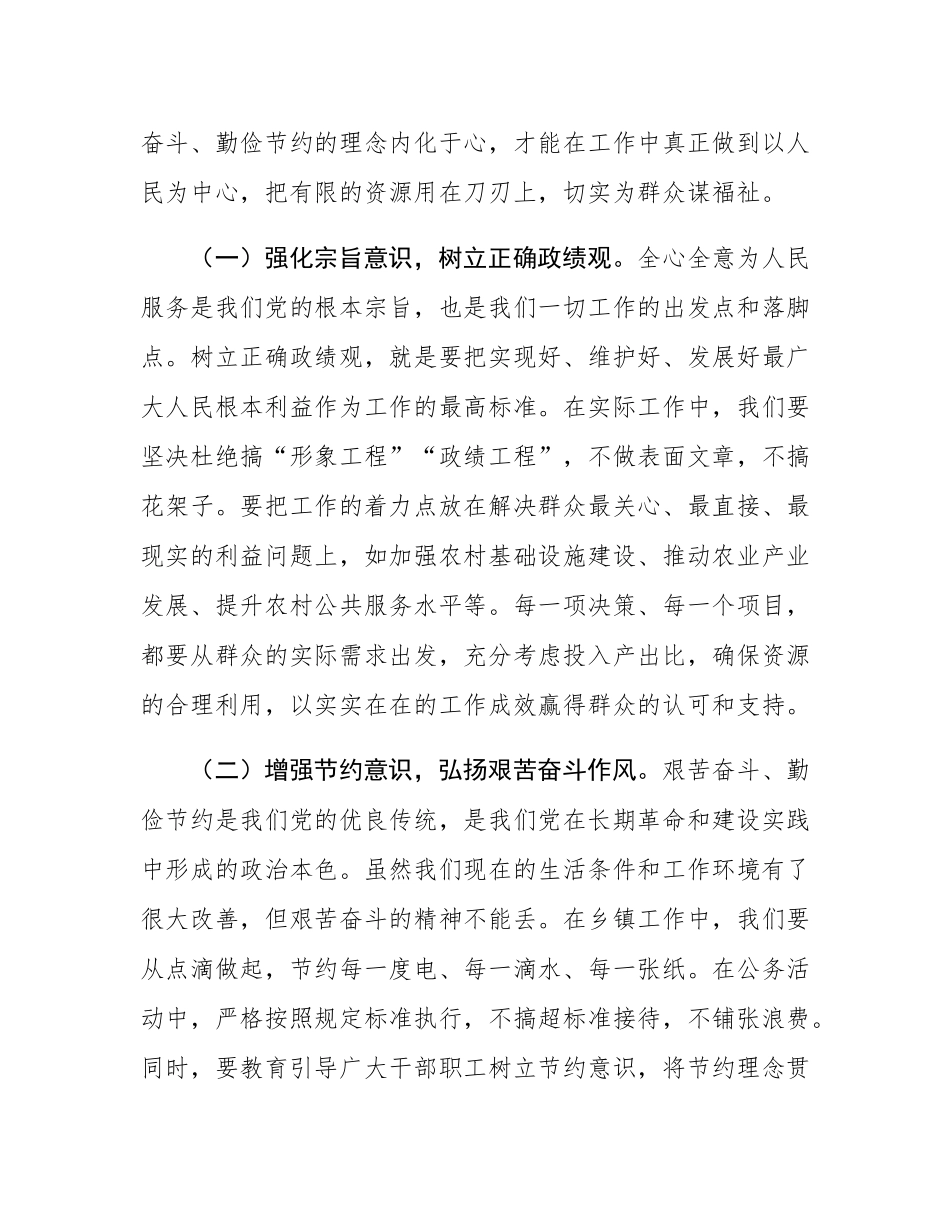 奋斗、勤俭节约的理念内化于心，才能在工作中真正做到以人民为中心，把有限的资源用在刀刃上，切实为群众谋福祉。

（一）强化宗旨意识，树立正确政绩观。全心全意为人民服务是我们党的根本宗旨，也是我们一切工作的出发点和落脚点。树立正确政绩观，就是要把实现好、维护好、发展好最广大人民根本利益作为工作的最高标准。在实际工作中，我们要坚决杜绝搞“形象工程”“政绩工程”，不做表面文章，不搞花架子。要把工作的着力点放在解决群众最关心、最直接、最现实的利益问题上，如加强农村基础设施建设、推动农业产业发展、提升农村公共服务水平等。每一项决策、每一个项目，都要从群众的实际需求出发，充分考虑投入产出比，确保资源的合理利用，以实实在在的工作成效赢得群众的认可和支持。

（二）增强节约意识，弘扬艰苦奋斗作风。艰苦奋斗、勤俭节约是我们党的优良传统，是我们党在长期革命和建设实践中形成的政治本色。虽然我们现在的生活条件和工作环境有了很大改善，但艰苦奋斗的精神不能丢。在乡镇工作中，我们要从点滴做起，节约每一度电、每一滴水、每一张纸。在公务活动中，严格按照规定标准执行，不搞超标准接待，不铺张浪费。同时，要教育引导广大干部职工树立节约意识，将节约理念贯